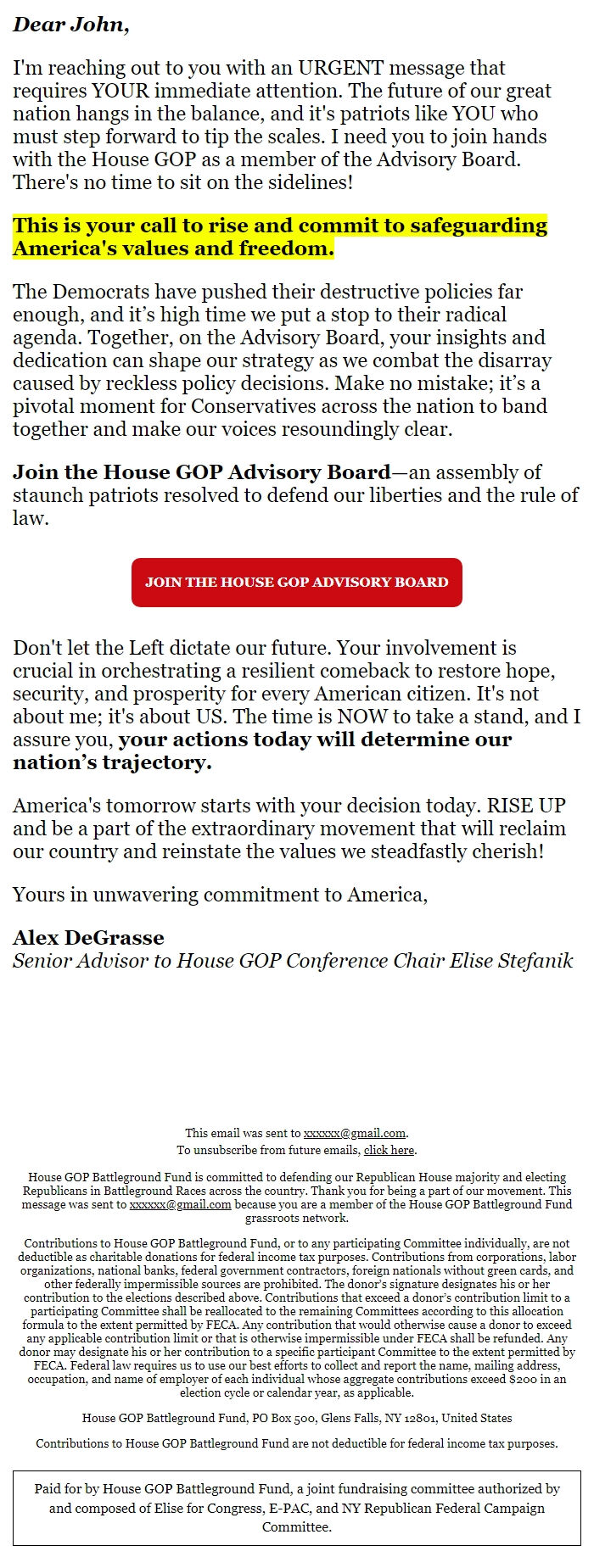 Dear John,

I'm reaching out to you with an URGENT message that requires YOUR immediate attention. The future of our great nation hangs in the balance, and it's patriots like YOU who must step forward to tip the scales. I need you to join hands with the House GOP as a member of the Advisory Board. There's no time to sit on the sidelines!

This is your call to rise and commit to safeguarding America's values and freedom.

The Democrats have pushed their destructive policies far enough, and it's high time we put a stop to their radical agenda. Together, on the Advisory Board, your insights and dedication can shape our strategy as we combat the disarray caused by reckless policy decisions. Make no mistake; it's a pivotal moment for Conservatives across the nation to band together and make our voices resoundingly clear.

Join the House GOP Advisory Board—an assembly of staunch patriots resolved to defend our liberties and the rule of law.

JOIN THE HOUSE GOP ADVISORY BOARD

Don't let the Left dictate our future. Your involvement is crucial in orchestrating a resilient comeback to restore hope, security, and prosperity for every American citizen. It's not about me; it's about US. The time is NOW to take a stand, and I assure you, your actions today will determine our nation's trajectory.

America's tomorrow starts with your decision today. RISE UP and be a part of the extraordinary movement that will reclaim our country and reinstate the values we steadfastly cherish!

Yours in unwavering commitment to America,

Alex DeGrasse
Senior Advisor to House GOP Conference Chair Elise Stefanik

This email was sent to xxxxxx@gmail.com.
To unsubscribe from future emails, click here.

House GOP Battleground Fund is committed to defending our Republican House majority and electing Republicans in Battleground Races across the country. Thank you for being a part of our movement. This message was sent to xxxxxx@gmail.com because you are a member of the House GOP Battleground Fund grassroots network.

Contributions to House GOP Battleground Fund, or to any participating Committee individually, are not deductible as charitable donations for federal income tax purposes. Contributions from corporations, labor organizations, national banks, federal government contractors, foreign nationals without green cards, and other federally impermissible sources are prohibited. The donor's signature designates his or her contribution to the elections described above. Contributions that exceed a donor's contribution limit to a participating Committee shall be reallocated to the remaining Committees according to this allocation formula to the extent permitted by FECA. Any contribution that would otherwise cause a donor to exceed any applicable contribution limit or that is otherwise impermissible under FECA shall be refunded. Any donor may designate his or her contribution to a specific participant Committee to the extent permitted by FECA. Federal law requires us to use our best efforts to collect and report the name, mailing address, occupation, and name of employer of each individual whose aggregate contributions exceed $200 in an election cycle or calendar year, as applicable.

House GOP Battleground Fund, PO Box 500, Glens Falls, NY 12801, United States

Contributions to House GOP Battleground Fund are not deductible for federal income tax purposes.

Paid for by House GOP Battleground Fund, a joint fundraising committee authorized by and composed of Elise for Congress, E-PAC, and NY Republican Federal Campaign Committee.